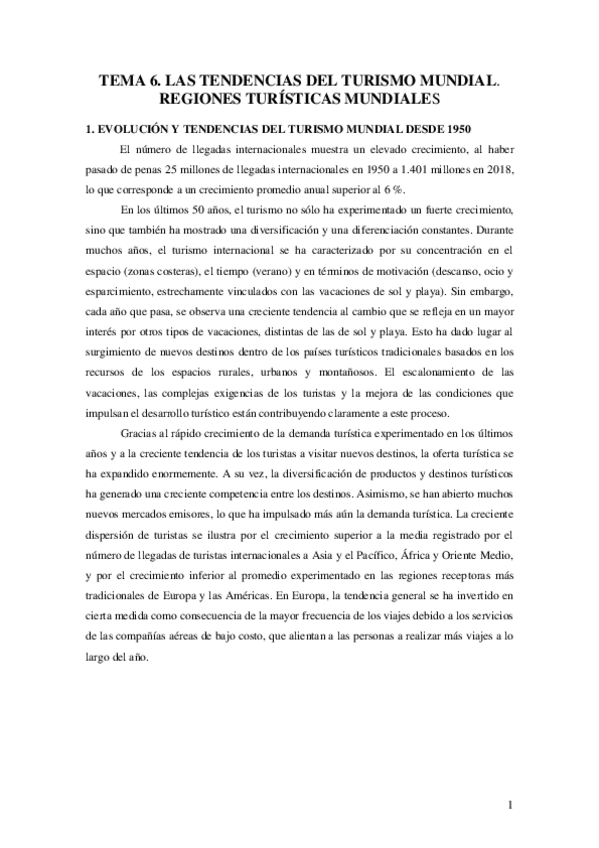 TEMA 6. LAS TENDENCIAS DEL TURISMO MUNDIAL. REGIONES TURÍSTICAS MUNDIALES

1. EVOLUCIÓN Y TENDENCIAS DEL TURISMO MUNDIAL DESDE 1950

El número de llegadas internacionales muestra un elevado crecimiento, al haber pasado de penas 25 millones de llegadas internacionales en 1950 a 1.401 millones en 2018, lo que corresponde a un crecimiento promedio anual superior al 6 %.

En los últimos 50 años, el turismo no sólo ha experimentado un fuerte crecimiento, sino que también ha mostrado una diversificación y una diferenciación constantes. Durante muchos años, el turismo internacional se ha caracterizado por su concentración en el espacio (zonas costeras), el tiempo (verano) y en términos de motivación (descanso, ocio y esparcimiento, estrechamente vinculados con las vacaciones de sol y playa). Sin embargo, cada año que pasa, se observa una creciente tendencia al cambio que se refleja en un mayor interés por otros tipos de vacaciones, distintas de las de sol y playa. Esto ha dado lugar al surgimiento de nuevos destinos dentro de los países turísticos tradicionales basados en los recursos de los espacios rurales, urbanos y montañosos. El escalonamiento de las vacaciones, las complejas exigencias de los turistas y la mejora de las condiciones que impulsan el desarrollo turístico están contribuyendo claramente a este proceso.

Gracias al rápido crecimiento de la demanda turística experimentado en los últimos años y a la creciente tendencia de los turistas a visitar nuevos destinos, la oferta turística se ha expandido enormemente. A su vez, la diversificación de productos y destinos turísticos ha generado una creciente competencia entre los destinos. Asimismo, se han abierto muchos nuevos mercados emisores, lo que ha impulsado más aún la demanda turística. La creciente dispersión de turistas se ilustra por el crecimiento superior a la media registrado por el número de llegadas de turistas internacionales a Asia y el Pacífico, África y Oriente Medio, y por el crecimiento inferior al promedio experimentado en las regiones receptoras más tradicionales de Europa y las Américas. En Europa, la tendencia general se ha invertido en cierta medida como consecuencia de la mayor frecuencia de los viajes debido a los servicios de las compañías aéreas de bajo costo, que alientan a las personas a realizar más viajes a lo largo del año.

1